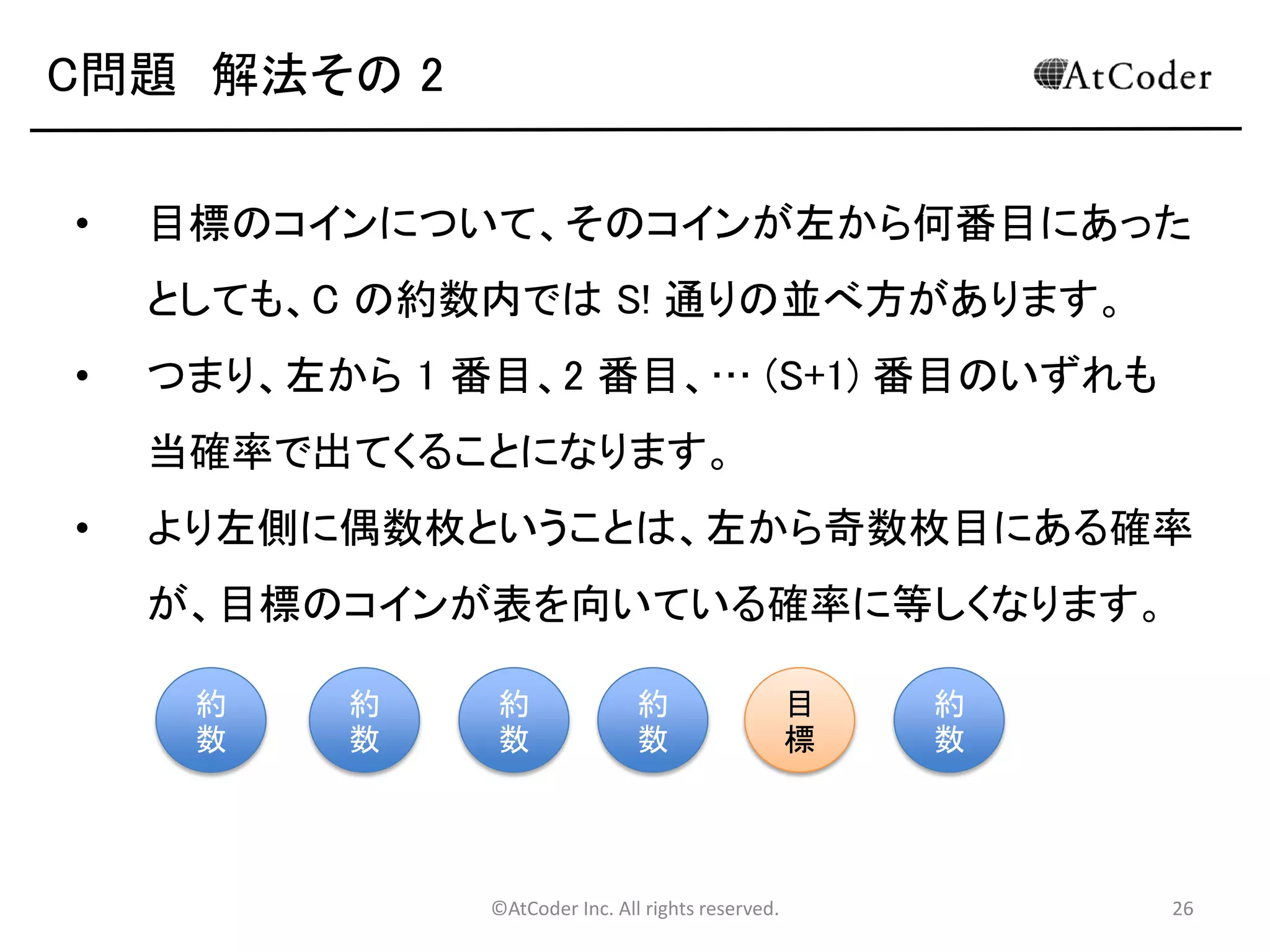 C問題　解法その 2

AtCoder

• 目標のコインについて、そのコインが左から何番目にあったとしても、C の約数内では S! 通りの並べ方があります。

• つまり、左から 1 番目、2 番目、… (S+1) 番目のいずれも当確率で出てくることになります。

• より左側に偶数枚ということは、左から奇数枚目にある確率が、目標のコインが表を向いている確率に等しくなります。

約数　約数　約数　約数　目標　約数

©AtCoder Inc. All rights reserved.

26